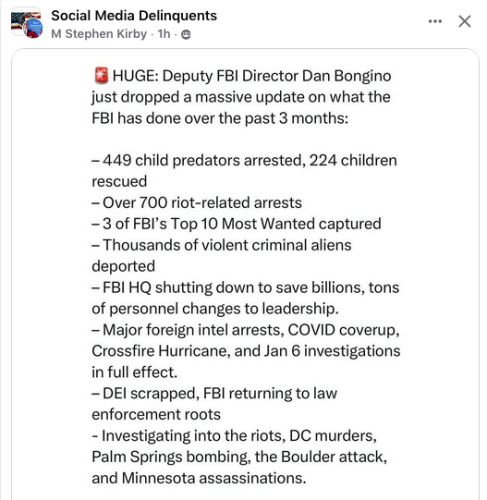 Social Media Delinquents
M Stephen Kirby · 1h ·

🚨 HUGE: Deputy FBI Director Dan Bongino just dropped a massive update on what the FBI has done over the past 3 months:

– 449 child predators arrested, 224 children rescued
– Over 700 riot-related arrests
– 3 of FBI's Top 10 Most Wanted captured
– Thousands of violent criminal aliens deported
– FBI HQ shutting down to save billions, tons of personnel changes to leadership.
– Major foreign intel arrests, COVID coverup, Crossfire Hurricane, and Jan 6 investigations in full effect.
– DEI scrapped, FBI returning to law enforcement roots
- Investigating into the riots, DC murders, Palm Springs bombing, the Boulder attack, and Minnesota assassinations.